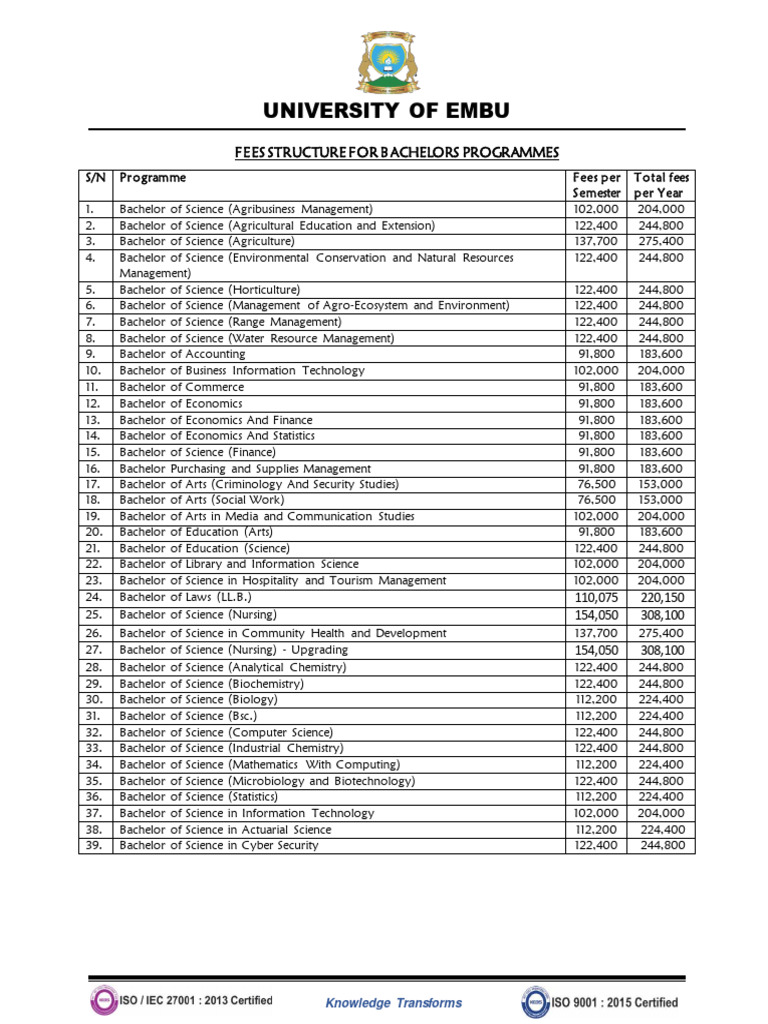 UNIVERSITY OF EMBU

FEES STRUCTURE FOR BACHELORS PROGRAMMES

| S/N | Programme | Fees per Semester | Total fees per Year |
|---|---|---|---|
| 1. | Bachelor of Science (Agribusiness Management) | 102,000 | 204,000 |
| 2. | Bachelor of Science (Agricultural Education and Extension) | 122,400 | 244,800 |
| 3. | Bachelor of Science (Agriculture) | 137,700 | 275,400 |
| 4. | Bachelor of Science (Environmental Conservation and Natural Resources Management) | 122,400 | 244,800 |
| 5. | Bachelor of Science (Horticulture) | 122,400 | 244,800 |
| 6. | Bachelor of Science (Management of Agro-Ecosystem and Environment) | 122,400 | 244,800 |
| 7. | Bachelor of Science (Range Management) | 122,400 | 244,800 |
| 8. | Bachelor of Science (Water Resource Management) | 122,400 | 244,800 |
| 9. | Bachelor of Accounting | 91,800 | 183,600 |
| 10. | Bachelor of Business Information Technology | 102,000 | 204,000 |
| 11. | Bachelor of Commerce | 91,800 | 183,600 |
| 12. | Bachelor of Economics | 91,800 | 183,600 |
| 13. | Bachelor of Economics And Finance | 91,800 | 183,600 |
| 14. | Bachelor of Economics And Statistics | 91,800 | 183,600 |
| 15. | Bachelor of Science (Finance) | 91,800 | 183,600 |
| 16. | Bachelor Purchasing and Supplies Management | 91,800 | 183,600 |
| 17. | Bachelor of Arts (Criminology And Security Studies) | 76,500 | 153,000 |
| 18. | Bachelor of Arts (Social Work) | 76,500 | 153,000 |
| 19. | Bachelor of Arts in Media and Communication Studies | 102,000 | 204,000 |
| 20. | Bachelor of Education (Arts) | 91,800 | 183,600 |
| 21. | Bachelor of Education (Science) | 122,400 | 244,800 |
| 22. | Bachelor of Library and Information Science | 102,000 | 204,000 |
| 23. | Bachelor of Science in Hospitality and Tourism Management | 102,000 | 204,000 |
| 24. | Bachelor of Laws (LL.B.) | 110,075 | 220,150 |
| 25. | Bachelor of Science (Nursing) | 154,050 | 308,100 |
| 26. | Bachelor of Science in Community Health and Development | 137,700 | 275,400 |
| 27. | Bachelor of Science (Nursing) - Upgrading | 154,050 | 308,100 |
| 28. | Bachelor of Science (Analytical Chemistry) | 122,400 | 244,800 |
| 29. | Bachelor of Science (Biochemistry) | 122,400 | 244,800 |
| 30. | Bachelor of Science (Biology) | 112,200 | 224,400 |
| 31. | Bachelor of Science (Bsc.) | 112,200 | 224,400 |
| 32. | Bachelor of Science (Computer Science) | 122,400 | 244,800 |
| 33. | Bachelor of Science (Industrial Chemistry) | 122,400 | 244,800 |
| 34. | Bachelor of Science (Mathematics With Computing) | 112,200 | 224,400 |
| 35. | Bachelor of Science (Microbiology and Biotechnology) | 122,400 | 244,800 |
| 36. | Bachelor of Science (Statistics) | 112,200 | 224,400 |
| 37. | Bachelor of Science in Information Technology | 102,000 | 204,000 |
| 38. | Bachelor of Science in Actuarial Science | 112,200 | 224,400 |
| 39. | Bachelor of Science in Cyber Security | 122,400 | 244,800 |

ISO / IEC 27001 : 2013 Certified    Knowledge Transforms    ISO 9001 : 2015 Certified